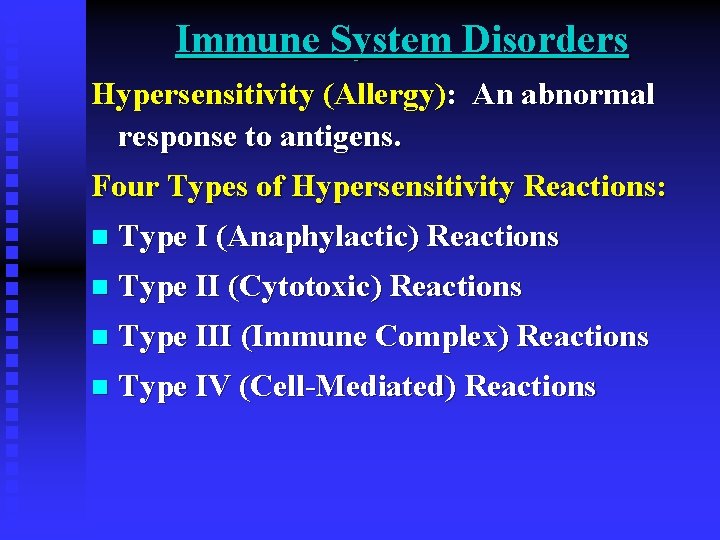 Immune System Disorders

Hypersensitivity (Allergy): An abnormal response to antigens.

Four Types of Hypersensitivity Reactions:

- Type I (Anaphylactic) Reactions
- Type II (Cytotoxic) Reactions
- Type III (Immune Complex) Reactions
- Type IV (Cell-Mediated) Reactions